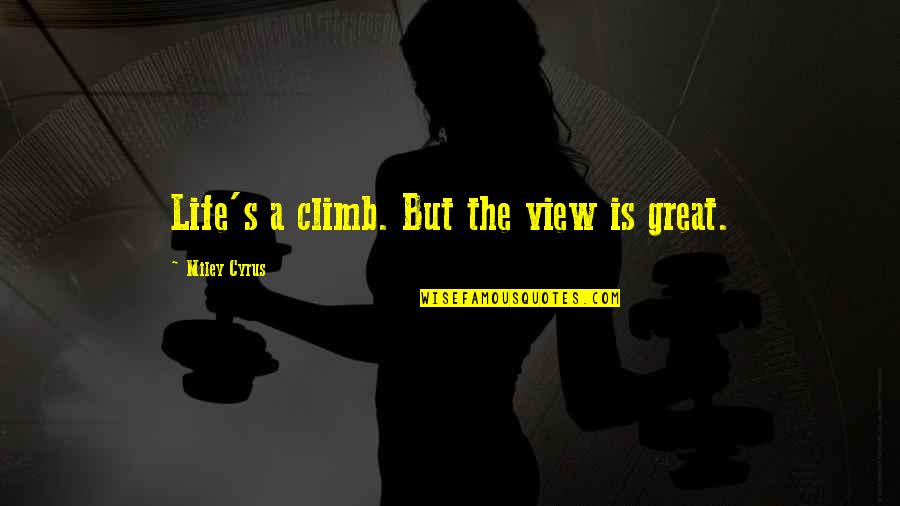 Life's a climb. But the view is great.

~ Miley Cyrus

WISEFAMOUSQUOTES.COM